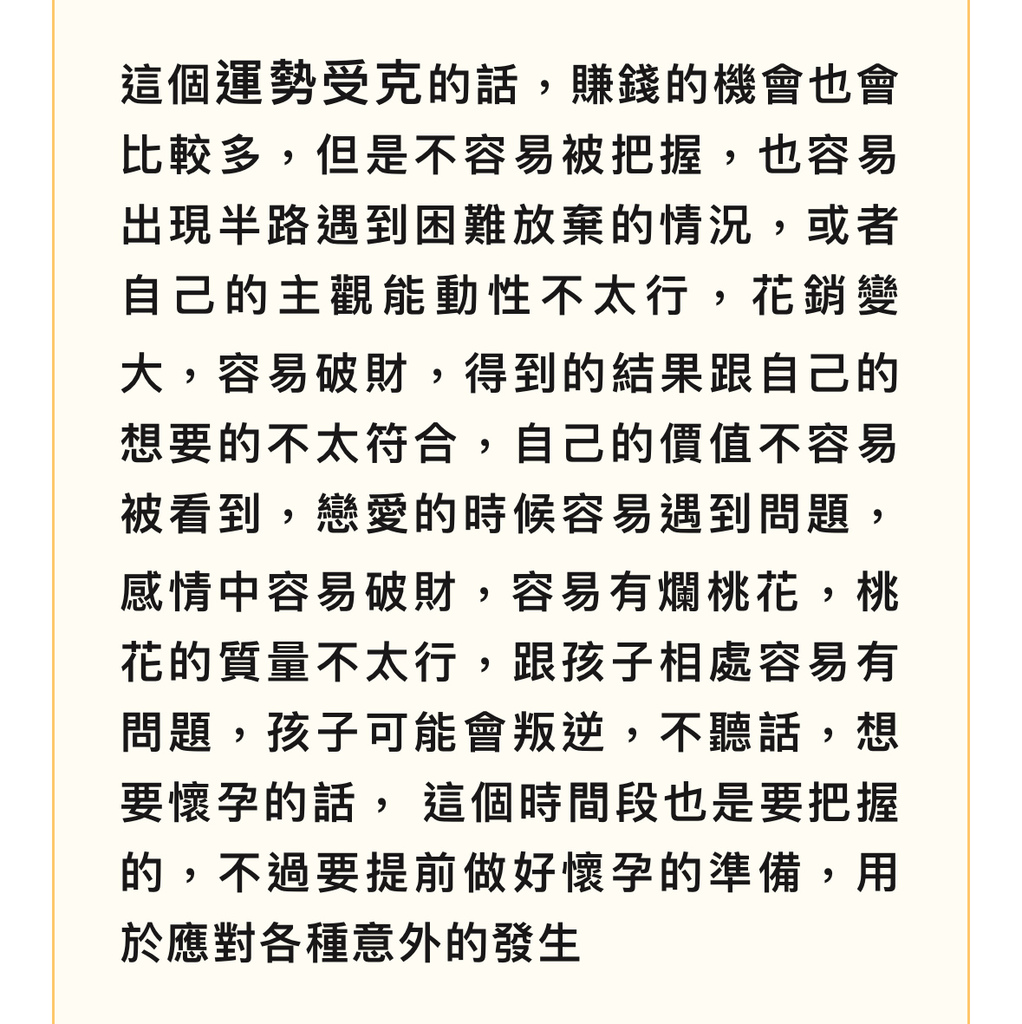 這個運勢受克的話，賺錢的機會也會比較多，但是不容易被把握，也容易出現半路遇到困難放棄的情況，或者自己的主觀能動性不太行，花銷變大，容易破財，得到的結果跟自己的想要的不太符合，自己的價值不容易被看到，戀愛的時候容易遇到問題，感情中容易破財，容易有爛桃花，桃花的質量不太行，跟孩子相處容易有問題，孩子可能會叛逆，不聽話，想要懷孕的話， 這個時間段也是要把握的，不過要提前做好懷孕的準備，用於應對各種意外的發生